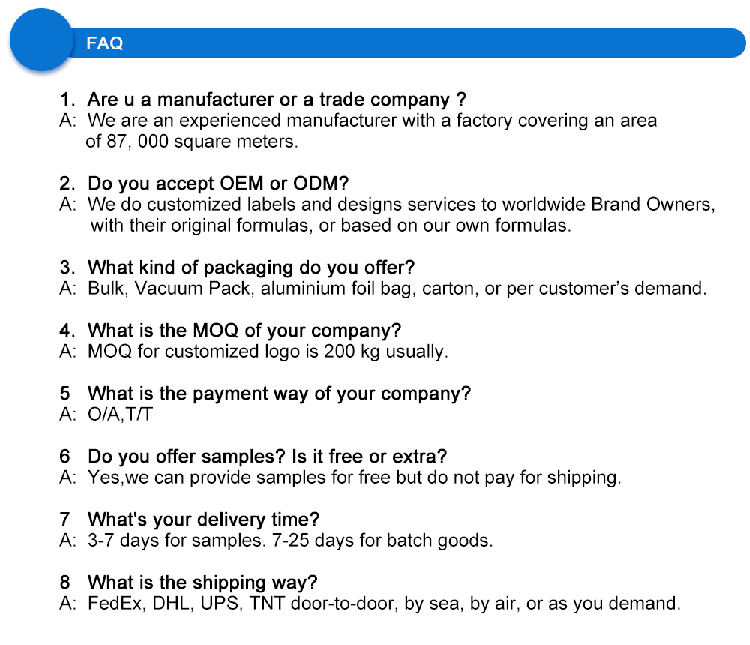 FAQ

1. Are u a manufacturer or a trade company ?
A: We are an experienced manufacturer with a factory covering an area of 87, 000 square meters.

2. Do you accept OEM or ODM?
A: We do customized labels and designs services to worldwide Brand Owners, with their original formulas, or based on our own formulas.

3. What kind of packaging do you offer?
A: Bulk, Vacuum Pack, aluminium foil bag, carton, or per customer's demand.

4. What is the MOQ of your company?
A: MOQ for customized logo is 200 kg usually.

5 What is the payment way of your company?
A: O/A,T/T

6 Do you offer samples? Is it free or extra?
A: Yes,we can provide samples for free but do not pay for shipping.

7 What's your delivery time?
A: 3-7 days for samples. 7-25 days for batch goods.

8 What is the shipping way?
A: FedEx, DHL, UPS, TNT door-to-door, by sea, by air, or as you demand.